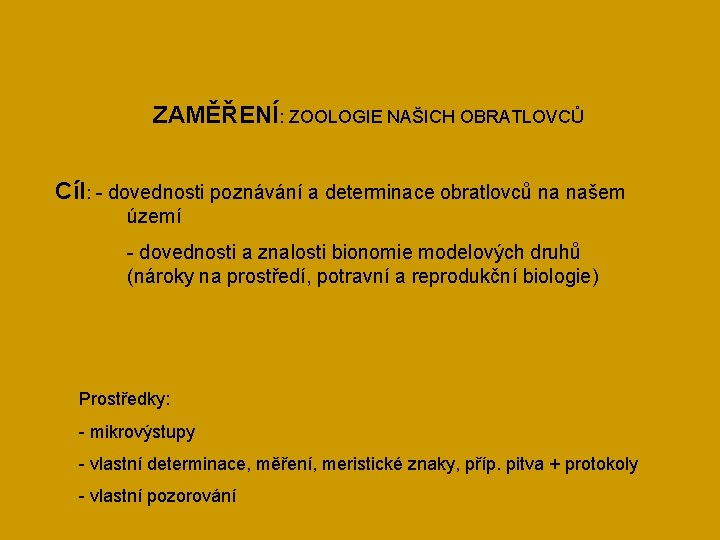 ZAMĚŘENÍ: ZOOLOGIE NAŠICH OBRATLOVCŮ

CÍL: - dovednosti poznávání a determinace obratlovců na našem území

- dovednosti a znalosti bionomie modelových druhů (nároky na prostředí, potravní a reprodukční biologie)

Prostředky:

- mikrovýstupy

- vlastní determinace, měření, meristické znaky, příp. pitva + protokoly

- vlastní pozorování